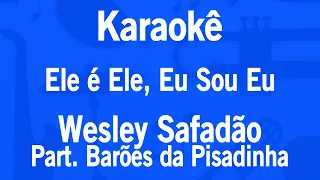 Karaokê

Ele é Ele, Eu Sou Eu

Wesley Safadão
Part. Barões da Pisadinha